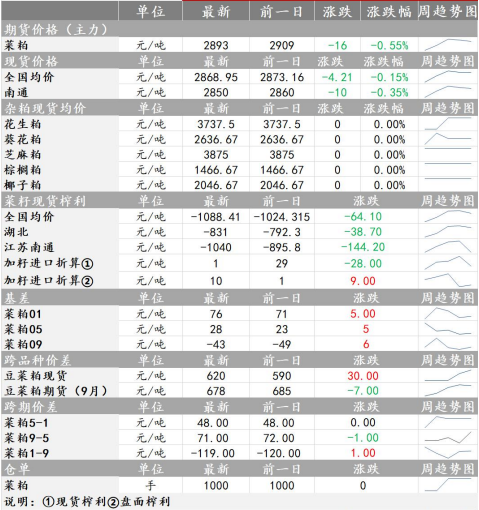 | | 单位 | 最新 | 前一日 | 涨跌 | 涨跌幅 | 周趋势图 |
|---|---|---|---|---|---|---|
| 期货价格（主力） | | | | | | |
| 菜粕 | 元/吨 | 2893 | 2909 | -16 | -0.55% | |
| 现货价格 | 单位 | 最新 | 前一日 | 涨跌 | 涨跌幅 | 周趋势图 |
| 全国均价 | 元/吨 | 2868.95 | 2873.16 | -4.21 | -0.15% | |
| 南通 | 元/吨 | 2850 | 2860 | -10 | -0.35% | |
| 杂粕现货均价 | 单位 | 最新 | 前一日 | 涨跌 | 涨跌幅 | 周趋势图 |
| 花生粕 | 元/吨 | 3737.5 | 3737.5 | 0 | 0.00% | |
| 葵花粕 | 元/吨 | 2636.67 | 2636.67 | 0 | 0.00% | |
| 芝麻粕 | 元/吨 | 3875 | 3875 | 0 | 0.00% | |
| 棕榈粕 | 元/吨 | 1466.67 | 1466.67 | 0 | 0.00% | |
| 椰子粕 | 元/吨 | 2046.67 | 2046.67 | 0 | 0.00% | |
| 菜籽现货榨利 | 单位 | 最新 | 前一日 | 涨跌 | | 周趋势图 |
| 全国均价 | 元/吨 | -1088.41 | -1024.315 | -64.10 | | |
| 湖北 | 元/吨 | -831 | -792.3 | -38.70 | | |
| 江苏南通 | 元/吨 | -1040 | -895.8 | -144.20 | | |
| 加籽进口折算① | 元/吨 | 1 | 29 | -28.00 | | |
| 加籽进口折算② | 元/吨 | 10 | 1 | 9.00 | | |
| 基差 | 单位 | 最新 | 前一日 | 涨跌 | | 周趋势图 |
| 菜粕01 | 元/吨 | 76 | 71 | 5.00 | | |
| 菜粕05 | 元/吨 | 28 | 23 | 5 | | |
| 菜粕09 | 元/吨 | -43 | -49 | 6 | | |
| 跨品种价差 | 单位 | 最新 | 前一日 | 涨跌 | | 周趋势图 |
| 豆菜粕现货 | 元/吨 | 620 | 590 | 30.00 | | |
| 豆菜粕期货（9月） | 元/吨 | 678 | 685 | -7.00 | | |
| 跨期价差 | 单位 | 最新 | 前一日 | 涨跌 | | 周趋势图 |
| 菜粕5-1 | 元/吨 | 48.00 | 48.00 | 0.00 | | |
| 菜粕9-5 | 元/吨 | 71.00 | 72.00 | -1.00 | | |
| 菜粕1-9 | 元/吨 | -119.00 | -120.00 | 1.00 | | |
| 仓单 | 单位 | 最新 | 前一日 | 涨跌 | | 周趋势图 |
| 菜粕 | 手 | 1000 | 1000 | 0 | | |

说明：①现货榨利②盘面榨利